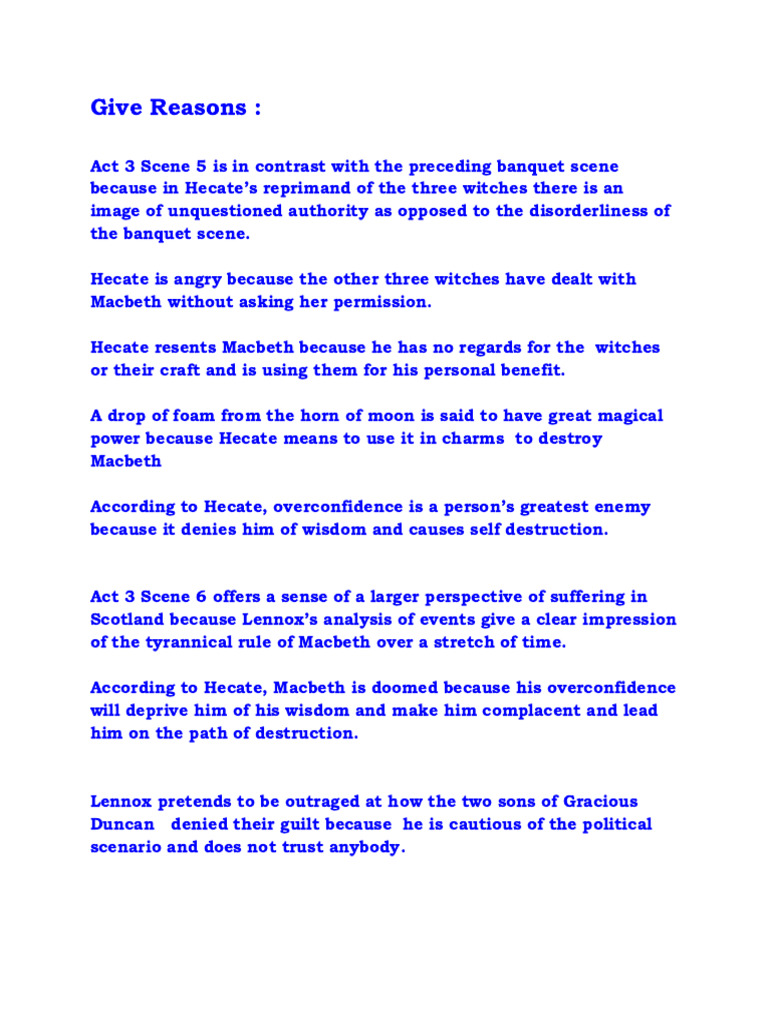 Give Reasons :

Act 3 Scene 5 is in contrast with the preceding banquet scene because in Hecate's reprimand of the three witches there is an image of unquestioned authority as opposed to the disorderliness of the banquet scene.

Hecate is angry because the other three witches have dealt with Macbeth without asking her permission.

Hecate resents Macbeth because he has no regards for the witches or their craft and is using them for his personal benefit.

A drop of foam from the horn of moon is said to have great magical power because Hecate means to use it in charms to destroy Macbeth

According to Hecate, overconfidence is a person's greatest enemy because it denies him of wisdom and causes self destruction.

Act 3 Scene 6 offers a sense of a larger perspective of suffering in Scotland because Lennox's analysis of events give a clear impression of the tyrannical rule of Macbeth over a stretch of time.

According to Hecate, Macbeth is doomed because his overconfidence will deprive him of his wisdom and make him complacent and lead him on the path of destruction.

Lennox pretends to be outraged at how the two sons of Gracious Duncan denied their guilt because he is cautious of the political scenario and does not trust anybody.